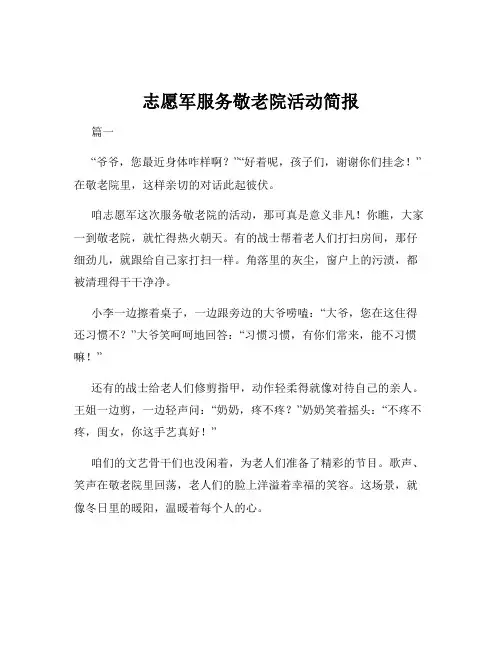 志愿军服务敬老院活动简报

篇一

“爷爷，您最近身体咋样啊？”“好着呢，孩子们，谢谢你们挂念！”在敬老院里，这样亲切的对话此起彼伏。

咱志愿军这次服务敬老院的活动，那可真是意义非凡！你瞧，大家一到敬老院，就忙得热火朝天。有的战士帮着老人们打扫房间，那仔细劲儿，就跟给自己家打扫一样。角落里的灰尘，窗户上的污渍，都被清理得干干净净。

小李一边擦着桌子，一边跟旁边的大爷唠嗑：“大爷，您在这住得还习惯不？”大爷笑呵呵地回答：“习惯习惯，有你们常来，能不习惯嘛！”

还有的战士给老人们修剪指甲，动作轻柔得就像对待自己的亲人。王姐一边剪，一边轻声问：“奶奶，疼不疼？”奶奶笑着摇头：“不疼不疼，闺女，你这手艺真好！”

咱们的文艺骨干们也没闲着，为老人们准备了精彩的节目。歌声、笑声在敬老院里回荡，老人们的脸上洋溢着幸福的笑容。这场景，就像冬日里的暖阳，温暖着每个人的心。